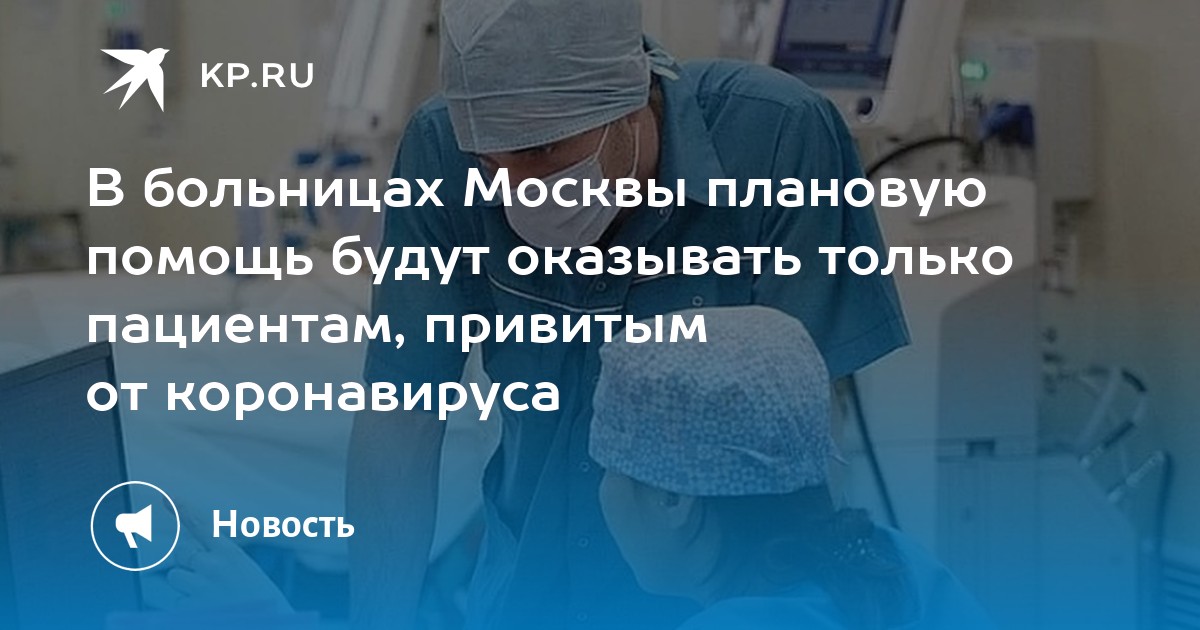 KP.RU

В больницах Москвы плановую помощь будут оказывать только пациентам, привитым от коронавируса

Новость